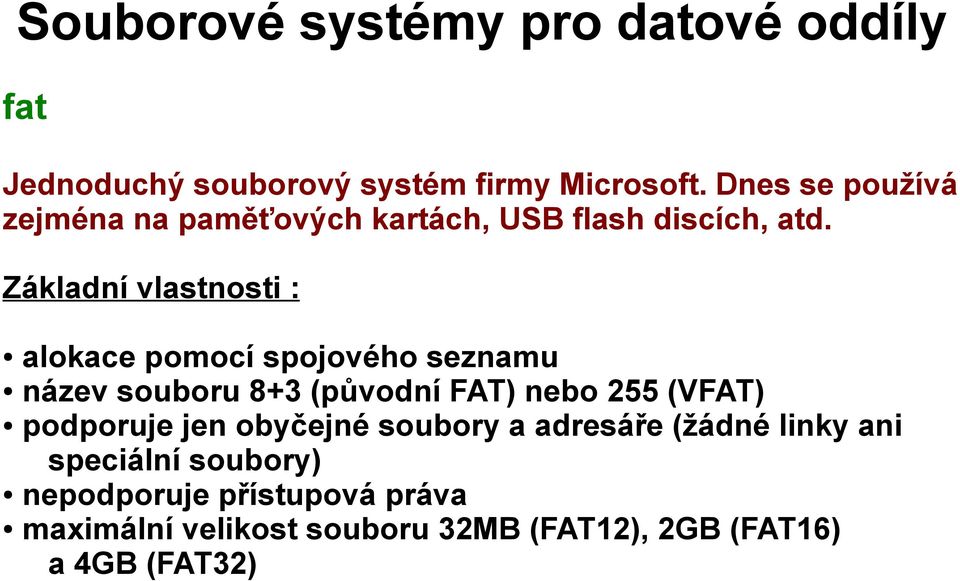 Souborové systémy pro datové oddíly

fat

Jednoduchý souborový systém firmy Microsoft. Dnes se používá zejména na paměťových kartách, USB flash discích, atd.

Základní vlastnosti :

• alokace pomocí spojového seznamu
• název souboru 8+3 (původní FAT) nebo 255 (VFAT)
• podporuje jen obyčejné soubory a adresáře (žádné linky ani speciální soubory)
• nepodporuje přístupová práva
• maximální velikost souboru 32MB (FAT12), 2GB (FAT16) a 4GB (FAT32)